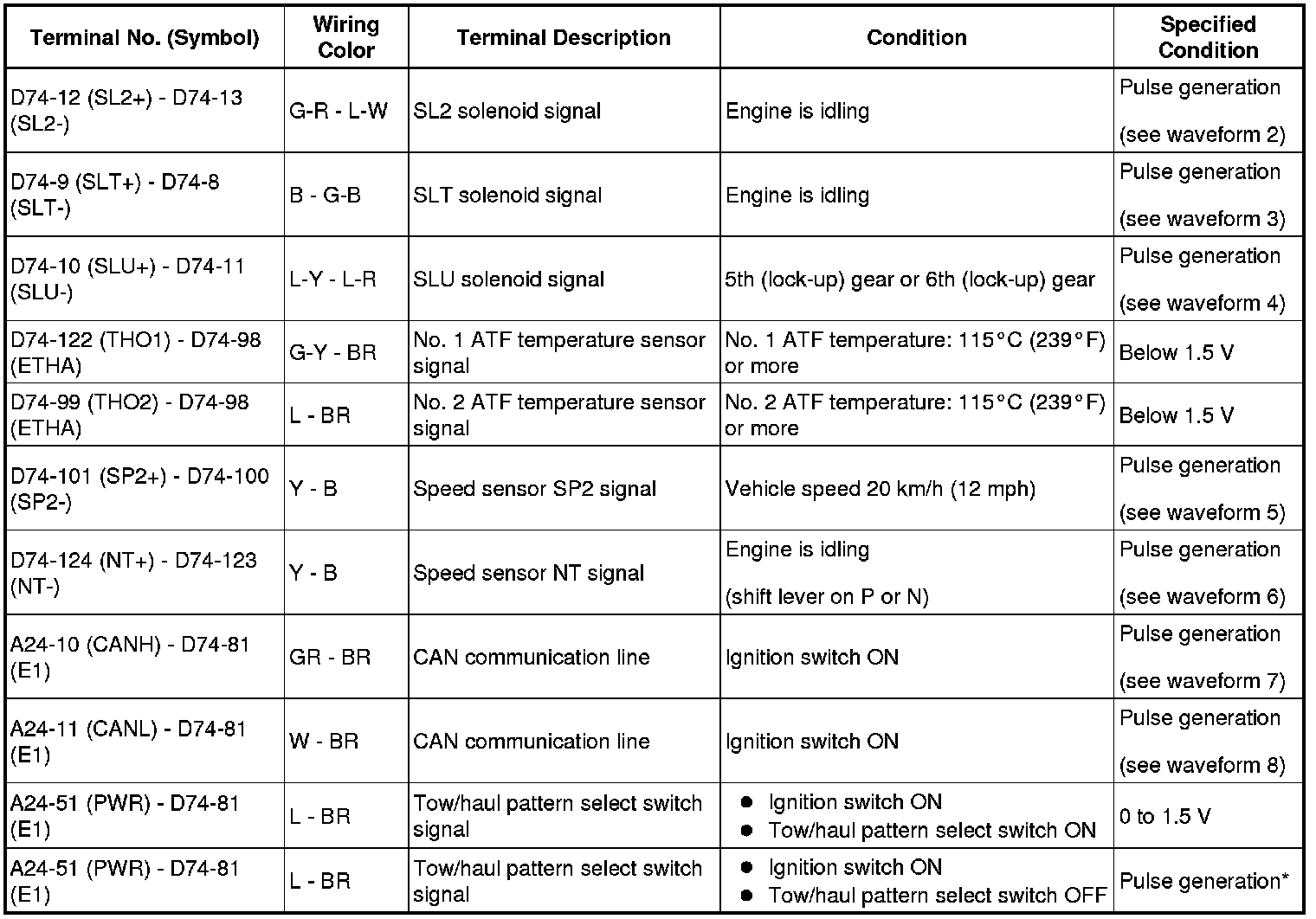 | Terminal No. (Symbol) | Wiring Color | Terminal Description | Condition | Specified Condition |
|---|---|---|---|---|
| D74-12 (SL2+) - D74-13 (SL2-) | G-R - L-W | SL2 solenoid signal | Engine is idling | Pulse generation (see waveform 2) |
| D74-9 (SLT+) - D74-8 (SLT-) | B - G-B | SLT solenoid signal | Engine is idling | Pulse generation (see waveform 3) |
| D74-10 (SLU+) - D74-11 (SLU-) | L-Y - L-R | SLU solenoid signal | 5th (lock-up) gear or 6th (lock-up) gear | Pulse generation (see waveform 4) |
| D74-122 (THO1) - D74-98 (ETHA) | G-Y - BR | No. 1 ATF temperature sensor signal | No. 1 ATF temperature: 115°C (239°F) or more | Below 1.5 V |
| D74-99 (THO2) - D74-98 (ETHA) | L - BR | No. 2 ATF temperature sensor signal | No. 2 ATF temperature: 115°C (239°F) or more | Below 1.5 V |
| D74-101 (SP2+) - D74-100 (SP2-) | Y - B | Speed sensor SP2 signal | Vehicle speed 20 km/h (12 mph) | Pulse generation (see waveform 5) |
| D74-124 (NT+) - D74-123 (NT-) | Y - B | Speed sensor NT signal | Engine is idling (shift lever on P or N) | Pulse generation (see waveform 6) |
| A24-10 (CANH) - D74-81 (E1) | GR - BR | CAN communication line | Ignition switch ON | Pulse generation (see waveform 7) |
| A24-11 (CANL) - D74-81 (E1) | W - BR | CAN communication line | Ignition switch ON | Pulse generation (see waveform 8) |
| A24-51 (PWR) - D74-81 (E1) | L - BR | Tow/haul pattern select switch signal | ● Ignition switch ON ● Tow/haul pattern select switch ON | 0 to 1.5 V |
| A24-51 (PWR) - D74-81 (E1) | L - BR | Tow/haul pattern select switch signal | ● Ignition switch ON ● Tow/haul pattern select switch OFF | Pulse generation* |